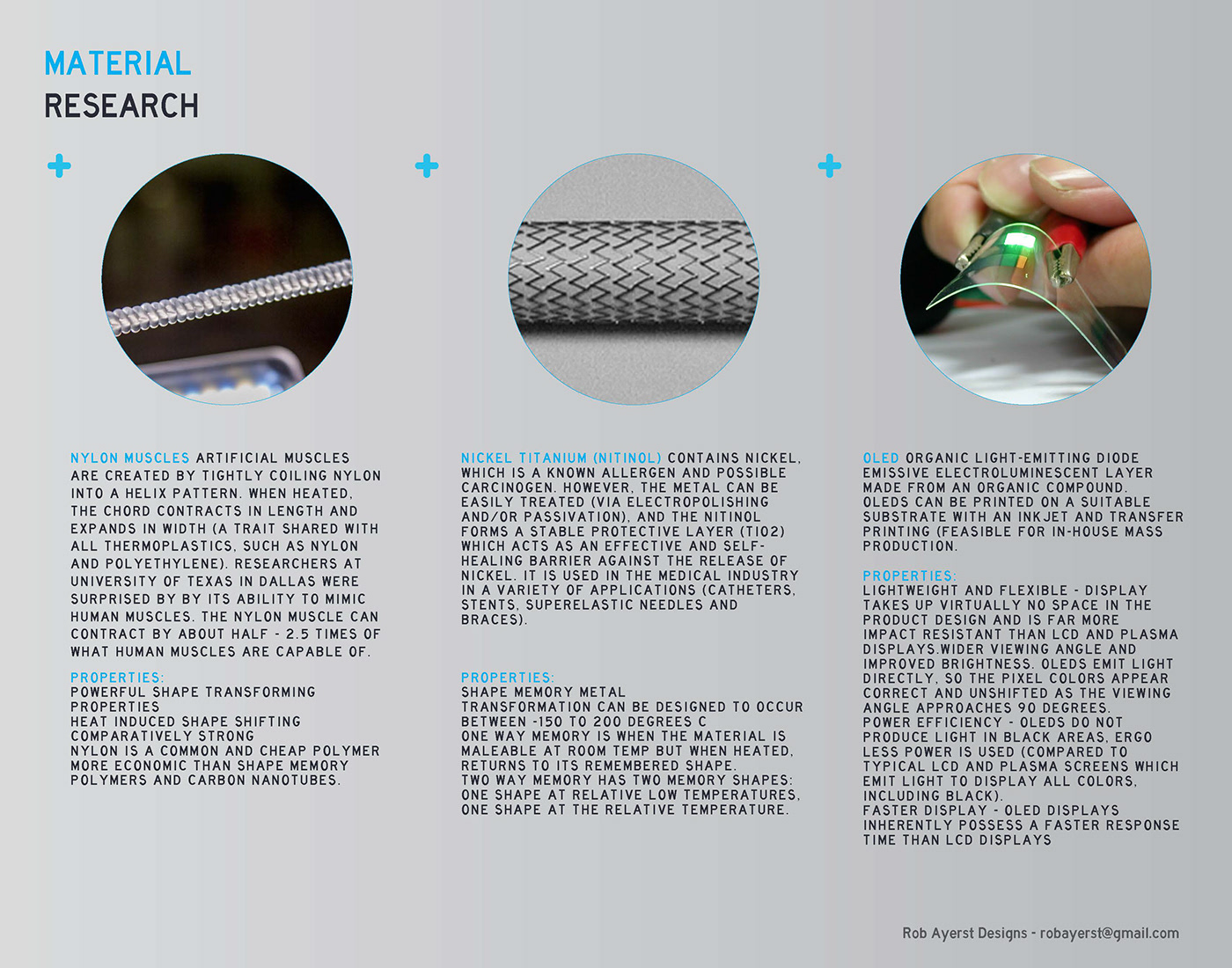 MATERIAL
RESEARCH

NYLON MUSCLES ARTIFICIAL MUSCLES ARE CREATED BY TIGHTLY COILING NYLON INTO A HELIX PATTERN. WHEN HEATED, THE CHORD CONTRACTS IN LENGTH AND EXPANDS IN WIDTH (A TRAIT SHARED WITH ALL THERMOPLASTICS, SUCH AS NYLON AND POLYETHYLENE). RESEARCHERS AT UNIVERSITY OF TEXAS IN DALLAS WERE SURPRISED BY BY ITS ABILITY TO MIMIC HUMAN MUSCLES. THE NYLON MUSCLE CAN CONTRACT BY ABOUT HALF - 2.5 TIMES OF WHAT HUMAN MUSCLES ARE CAPABLE OF.

PROPERTIES:
POWERFUL SHAPE TRANSFORMING PROPERTIES
HEAT INDUCED SHAPE SHIFTING
COMPARATIVELY STRONG
NYLON IS A COMMON AND CHEAP POLYMER
MORE ECONOMIC THAN SHAPE MEMORY POLYMERS AND CARBON NANOTUBES.

NICKEL TITANIUM (NITINOL) CONTAINS NICKEL, WHICH IS A KNOWN ALLERGEN AND POSSIBLE CARCINOGEN. HOWEVER, THE METAL CAN BE EASILY TREATED (VIA ELECTROPOLISHING AND/OR PASSIVATION), AND THE NITINOL FORMS A STABLE PROTECTIVE LAYER (TIO2) WHICH ACTS AS AN EFFECTIVE AND SELF-HEALING BARRIER AGAINST THE RELEASE OF NICKEL. IT IS USED IN THE MEDICAL INDUSTRY IN A VARIETY OF APPLICATIONS (CATHETERS, STENTS, SUPERELASTIC NEEDLES AND BRACES).

PROPERTIES:
SHAPE MEMORY METAL
TRANSFORMATION CAN BE DESIGNED TO OCCUR BETWEEN -150 TO 200 DEGREES C
ONE WAY MEMORY IS WHEN THE MATERIAL IS MALEABLE AT ROOM TEMP BUT WHEN HEATED, RETURNS TO ITS REMEMBERED SHAPE.
TWO WAY MEMORY HAS TWO MEMORY SHAPES: ONE SHAPE AT RELATIVE LOW TEMPERATURES, ONE SHAPE AT THE RELATIVE TEMPERATURE.

OLED ORGANIC LIGHT-EMITTING DIODE EMISSIVE ELECTROLUMINESCENT LAYER MADE FROM AN ORGANIC COMPOUND. OLEDS CAN BE PRINTED ON A SUITABLE SUBSTRATE WITH AN INKJET AND TRANSFER PRINTING (FEASIBLE FOR IN-HOUSE MASS PRODUCTION.

PROPERTIES:
LIGHTWEIGHT AND FLEXIBLE - DISPLAY TAKES UP VIRTUALLY NO SPACE IN THE PRODUCT DESIGN AND IS FAR MORE IMPACT RESISTANT THAN LCD AND PLASMA DISPLAYS.WIDER VIEWING ANGLE AND IMPROVED BRIGHTNESS. OLEDS EMIT LIGHT DIRECTLY, SO THE PIXEL COLORS APPEAR CORRECT AND UNSHIFTED AS THE VIEWING ANGLE APPROACHES 90 DEGREES.
POWER EFFICIENCY - OLEDS DO NOT PRODUCE LIGHT IN BLACK AREAS, ERGO LESS POWER IS USED (COMPARED TO TYPICAL LCD AND PLASMA SCREENS WHICH EMIT LIGHT TO DISPLAY ALL COLORS, INCLUDING BLACK).
FASTER DISPLAY - OLED DISPLAYS INHERENTLY POSSESS A FASTER RESPONSE TIME THAN LCD DISPLAYS

Rob Ayerst Designs - robayerst@gmail.com